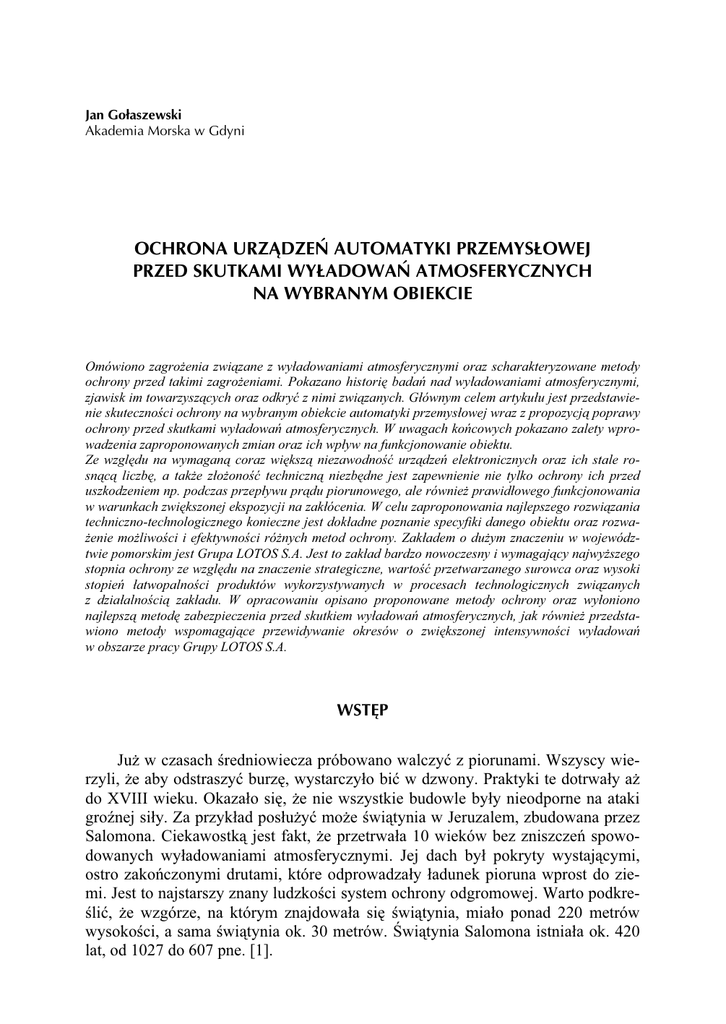 Jan Gołaszewski
Akademia Morska w Gdyni

OCHRONA URZĄDZEŃ AUTOMATYKI PRZEMYSŁOWEJ PRZED SKUTKAMI WYŁADOWAŃ ATMOSFERYCZNYCH NA WYBRANYM OBIEKCIE

Omówiono zagrożenia związane z wyładowaniami atmosferycznymi oraz scharakteryzowane metody ochrony przed takimi zagrożeniami. Pokazano historię badań nad wyładowaniami atmosferycznymi, zjawisk im towarzyszących oraz odkryć z nimi związanych. Głównym celem artykułu jest przedstawienie skuteczności ochrony na wybranym obiekcie automatyki przemysłowej wraz z propozycją poprawy ochrony przed skutkami wyładowań atmosferycznych. W uwagach końcowych pokazano zalety wprowadzenia zaproponowanych zmian oraz ich wpływ na funkcjonowanie obiektu.
Ze względu na wymaganą coraz większą niezawodność urządzeń elektronicznych oraz ich stale rosnącą liczbę, a także złożoność techniczną niezbędne jest zapewnienie nie tylko ochrony ich przed uszkodzeniem np. podczas przepływu prądu piorunowego, ale również prawidłowego funkcjonowania w warunkach zwiększonej ekspozycji na zakłócenia. W celu zaproponowania najlepszego rozwiązania techniczno-technologicznego konieczne jest dokładne poznanie specyfiki danego obiektu oraz rozważenie możliwości i efektywności różnych metod ochrony. Zakładem o dużym znaczeniu w województwie pomorskim jest Grupa LOTOS S.A. Jest to zakład bardzo nowoczesny i wymagający najwyższego stopnia ochrony ze względu na znaczenie strategiczne, wartość przetwarzanego surowca oraz wysoki stopień łatwopalności produktów wykorzystywanych w procesach technologicznych związanych z działalnością zakładu. W opracowaniu opisano proponowane metody ochrony oraz wyłoniono najlepszą metodę zabezpieczenia przed skutkiem wyładowań atmosferycznych, jak również przedstawiono metody wspomagające przewidywanie okresów o zwiększonej intensywności wyładowań w obszarze pracy Grupy LOTOS S.A.

WSTĘP

Już w czasach średniowiecza próbowano walczyć z piorunami. Wszyscy wierzyli, że aby odstraszyć burzę, wystarczyło bić w dzwony. Praktyki te dotrwały aż do XVIII wieku. Okazało się, że nie wszystkie budowle były nieodporne na ataki groźnej siły. Za przykład posłużyć może świątynia w Jeruzalem, zbudowana przez Salomona. Ciekawostką jest fakt, że przetrwała 10 wieków bez zniszczeń spowodowanych wyładowaniami atmosferycznymi. Jej dach był pokryty wystającymi, ostro zakończonymi drutami, które odprowadzały ładunek pioruna wprost do ziemi. Jest to najstarszy znany ludzkości system ochrony odgromowej. Warto podkreślić, że wzgórze, na którym znajdowała się świątynia, miało ponad 220 metrów wysokości, a sama świątynia ok. 30 metrów. Świątynia Salomona istniała ok. 420 lat, od 1027 do 607 pne. [1].